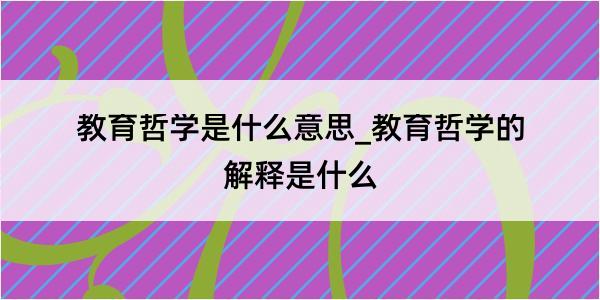 教育哲学是什么意思_教育哲学的解释是什么